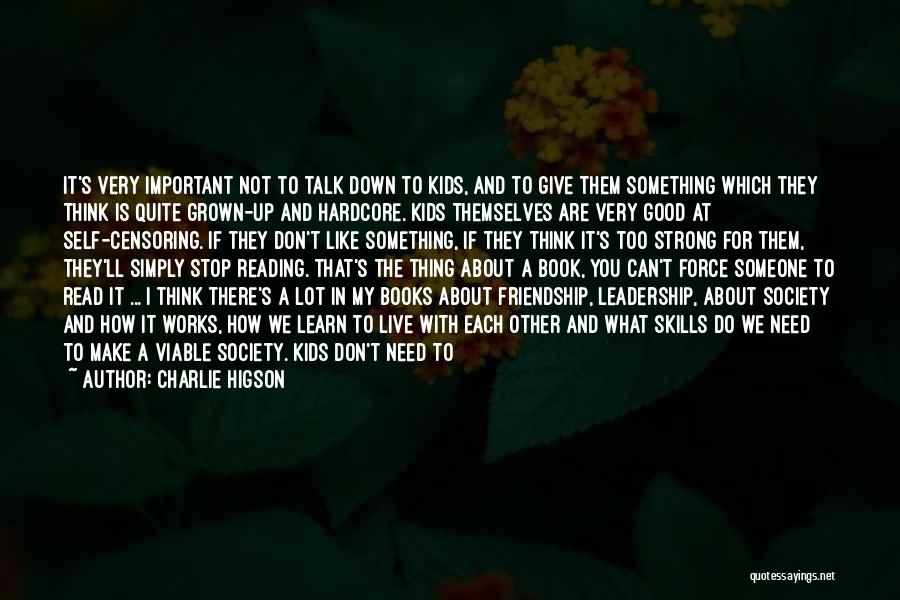 IT'S VERY IMPORTANT NOT TO TALK DOWN TO KIDS, AND TO GIVE THEM SOMETHING WHICH THEY THINK IS QUITE GROWN-UP AND HARDCORE. KIDS THEMSELVES ARE VERY GOOD AT SELF-CENSORING. IF THEY DON'T LIKE SOMETHING, IF THEY THINK IT'S TOO STRONG FOR THEM, THEY'LL SIMPLY STOP READING. THAT'S THE THING ABOUT A BOOK, YOU CAN'T FORCE SOMEONE TO READ IT ... I THINK THERE'S A LOT IN MY BOOKS ABOUT FRIENDSHIP, LEADERSHIP, ABOUT SOCIETY AND HOW IT WORKS, HOW WE LEARN TO LIVE WITH EACH OTHER AND WHAT SKILLS DO WE NEED TO MAKE A VIABLE SOCIETY. KIDS DON'T NEED TO

~ AUTHOR: CHARLIE HIGSON

quotessayings.net